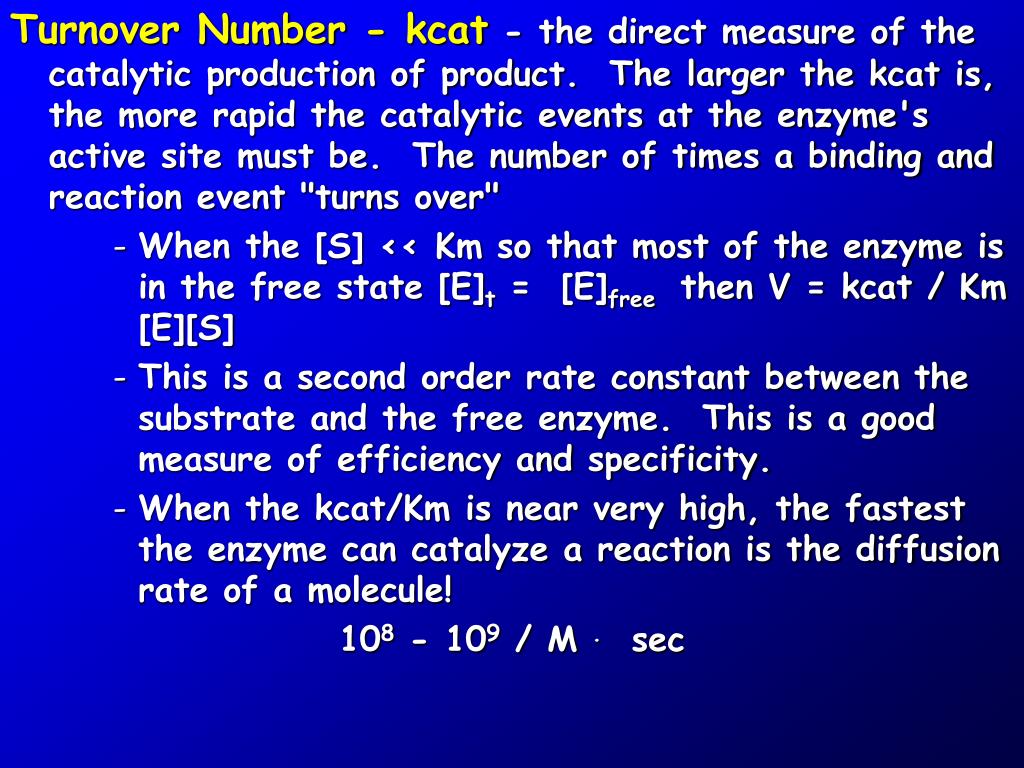 Turnover Number - kcat - the direct measure of the catalytic production of product. The larger the kcat is, the more rapid the catalytic events at the enzyme's active site must be. The number of times a binding and reaction event "turns over"

- When the [S] << Km so that most of the enzyme is in the free state $[E]_t$ = $[E]_{free}$ then V = kcat / Km [E][S]
- This is a second order rate constant between the substrate and the free enzyme. This is a good measure of efficiency and specificity.
- When the kcat/Km is near very high, the fastest the enzyme can catalyze a reaction is the diffusion rate of a molecule!

$10^8$ - $10^9$ / M · sec